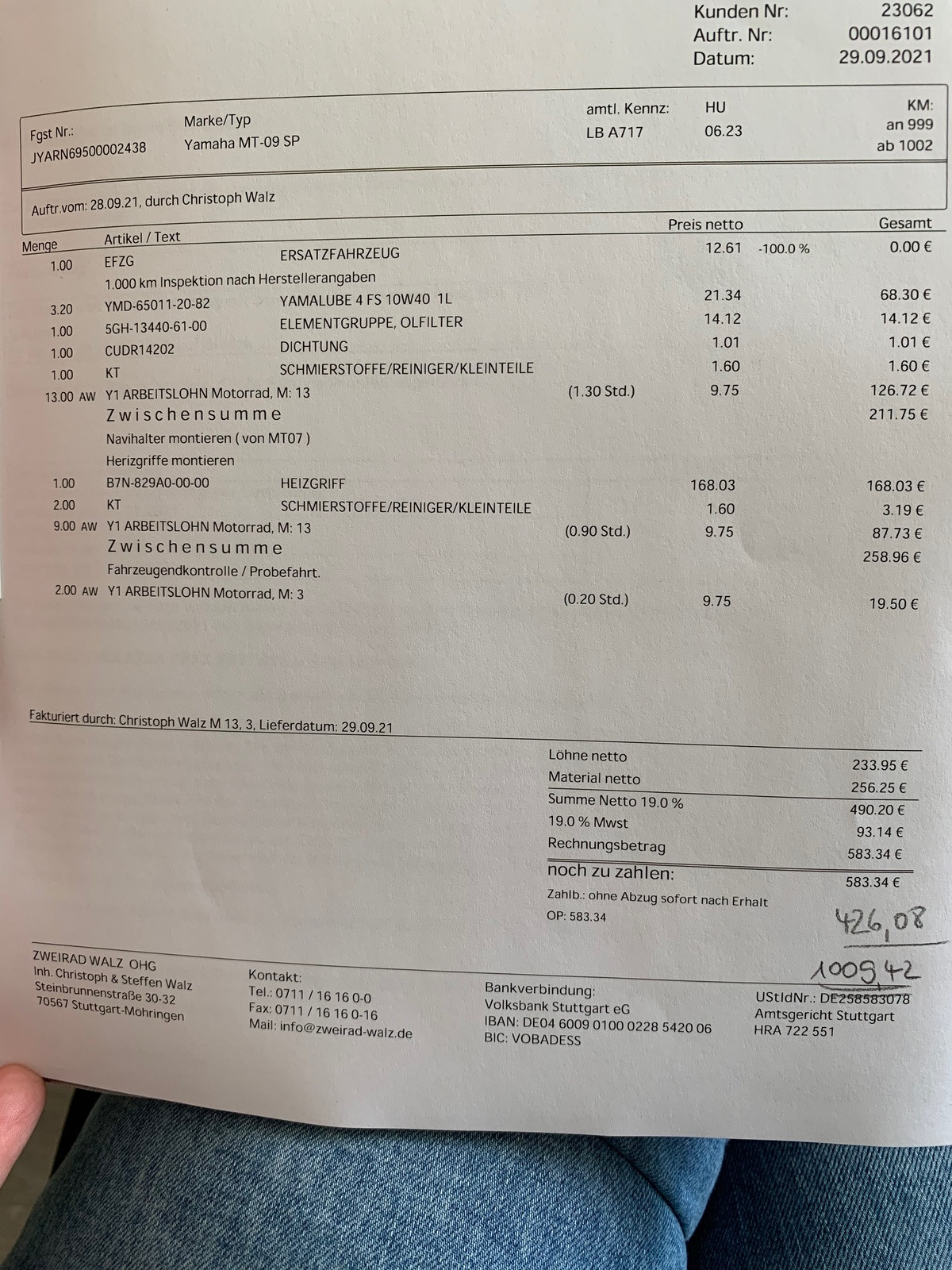 Kunden Nr: 23062
Auftr. Nr: 00016101
Datum: 29.09.2021

Fgst Nr.: JYARN69500002438
Marke/Typ Yamaha MT-09 SP
amtl. Kennz: LB A717
HU 06.23
KM: an 999 ab 1002

Auftr.vom: 28.09.21, durch Christoph Walz

| Menge | Artikel / Text | | | Preis netto | | Gesamt |
|---|---|---|---|---|---|---|
| 1.00 | EFZG | ERSATZFAHRZEUG | | 12.61 | -100.0 % | 0.00 € |
| | 1.000 km Inspektion nach Herstellerangaben | | | | | |
| 3.20 | YMD-65011-20-82 | YAMALUBE 4 FS 10W40 1L | | 21.34 | | 68.30 € |
| 1.00 | 5GH-13440-61-00 | ELEMENTGRUPPE, OLFILTER | | 14.12 | | 14.12 € |
| 1.00 | CUDR14202 | DICHTUNG | | 1.01 | | 1.01 € |
| 1.00 | KT | SCHMIERSTOFFE/REINIGER/KLEINTEILE | | 1.60 | | 1.60 € |
| 13.00 AW | Y1 ARBEITSLOHN Motorrad, M: 13 | | (1.30 Std.) | 9.75 | | 126.72 € |
| | Zwischensumme | | | | | 211.75 € |
| | Navihalter montieren ( von MT07 ) | | | | | |
| | Herizgriffe montieren | | | | | |
| 1.00 | B7N-829A0-00-00 | HEIZGRIFF | | 168.03 | | 168.03 € |
| 2.00 | KT | SCHMIERSTOFFE/REINIGER/KLEINTEILE | | 1.60 | | 3.19 € |
| 9.00 AW | Y1 ARBEITSLOHN Motorrad, M: 13 | | (0.90 Std.) | 9.75 | | 87.73 € |
| | Zwischensumme | | | | | 258.96 € |
| | Fahrzeugendkontrolle / Probefahrt. | | | | | |
| 2.00 AW | Y1 ARBEITSLOHN Motorrad, M: 3 | | (0.20 Std.) | 9.75 | | 19.50 € |

Fakturiert durch: Christoph Walz M 13, 3, Lieferdatum: 29.09.21

| | |
|---|---|
| Löhne netto | 233.95 € |
| Material netto | 256.25 € |
| Summe Netto 19.0 % | 490.20 € |
| 19.0 % Mwst | 93.14 € |
| Rechnungsbetrag | 583.34 € |
| noch zu zahlen: | 583.34 € |

Zahlb.: ohne Abzug sofort nach Erhalt
OP: 583.34

426,08
1009,42

ZWEIRAD WALZ OHG
Inh. Christoph & Steffen Walz
Steinbrunnenstraße 30-32
70567 Stuttgart-Möhringen

Kontakt:
Tel.: 0711 / 16 16 0-0
Fax: 0711 / 16 16 0-16
Mail: info@zweirad-walz.de

Bankverbindung:
Volksbank Stuttgart eG
IBAN: DE04 6009 0100 0228 5420 06
BIC: VOBADESS

UStIdNr.: DE258583078
Amtsgericht Stuttgart
HRA 722 551